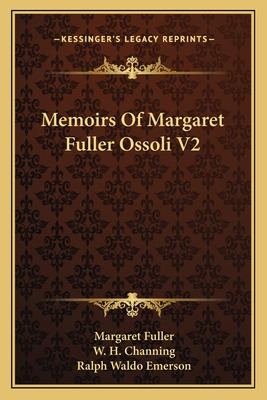 —KESSINGER'S LEGACY REPRINTS—

Memoirs Of Margaret Fuller Ossoli V2

Margaret Fuller
W. H. Channing
Ralph Waldo Emerson